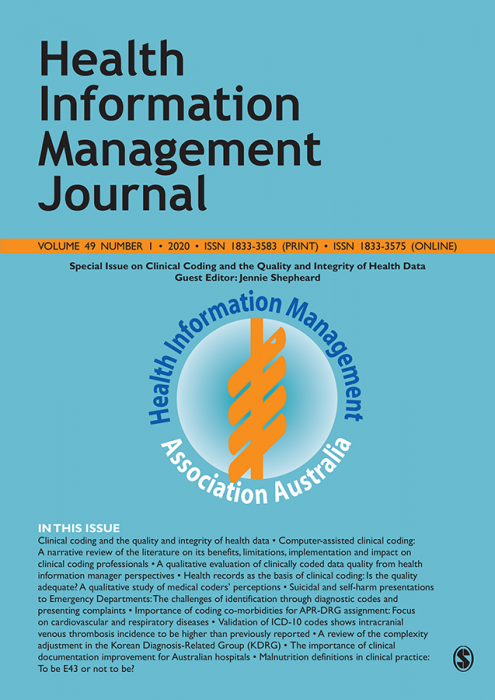 Health Information Management Journal

VOLUME 49 NUMBER 1 • 2020 • ISSN 1833-3583 (PRINT) • ISSN 1833-3575 (ONLINE)

Special Issue on Clinical Coding and the Quality and Integrity of Health Data
Guest Editor: Jennie Shepheard

Health Information Management Association Australia

IN THIS ISSUE
Clinical coding and the quality and integrity of health data • Computer-assisted clinical coding: A narrative review of the literature on its benefits, limitations, implementation and impact on clinical coding professionals • A qualitative evaluation of clinically coded data quality from health information manager perspectives • Health records as the basis of clinical coding: Is the quality adequate? A qualitative study of medical coders' perceptions • Suicidal and self-harm presentations to Emergency Departments: The challenges of identification through diagnostic codes and presenting complaints • Importance of coding co-morbidities for APR-DRG assignment: Focus on cardiovascular and respiratory diseases • Validation of ICD-10 codes shows intracranial venous thrombosis incidence to be higher than previously reported • A review of the complexity adjustment in the Korean Diagnosis-Related Group (KDRG) • The importance of clinical documentation improvement for Australian hospitals • Malnutrition definitions in clinical practice: To be E43 or not to be?

S